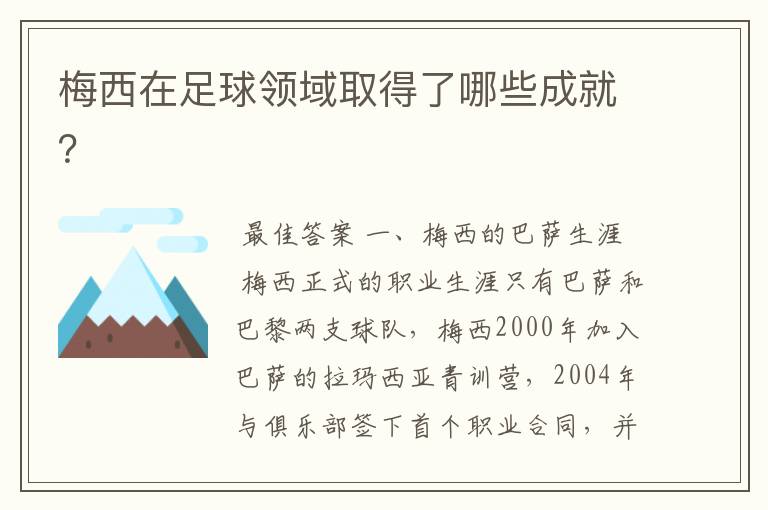 梅西在足球领域取得了哪些成就？

最佳答案 一、梅西的巴萨生涯

梅西正式的职业生涯只有巴萨和巴黎两支球队，梅西2000年加入巴萨的拉玛西亚青训营，2004年与俱乐部签下首个职业合同，并